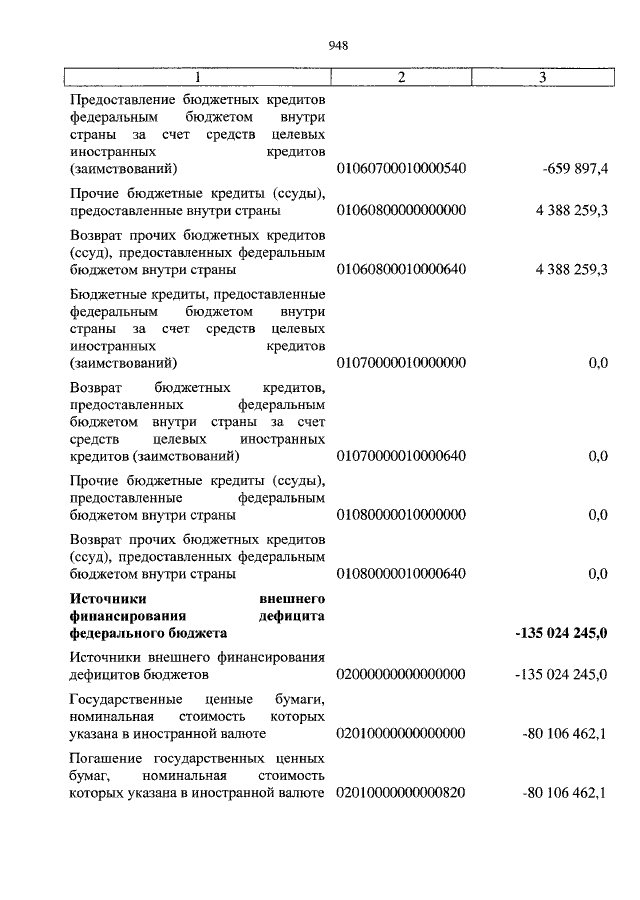 948

| 1 | 2 | 3 |
|---|---|---|
| Предоставление бюджетных кредитов федеральным бюджетом внутри страны за счет средств целевых иностранных кредитов (заимствований) | 01060700010000540 | -659 897,4 |
| Прочие бюджетные кредиты (ссуды), предоставленные внутри страны | 01060800000000000 | 4 388 259,3 |
| Возврат прочих бюджетных кредитов (ссуд), предоставленных федеральным бюджетом внутри страны | 01060800010000640 | 4 388 259,3 |
| Бюджетные кредиты, предоставленные федеральным бюджетом внутри страны за счет средств целевых иностранных кредитов (заимствований) | 01070000010000000 | 0,0 |
| Возврат бюджетных кредитов, предоставленных федеральным бюджетом внутри страны за счет средств целевых иностранных кредитов (заимствований) | 01070000010000640 | 0,0 |
| Прочие бюджетные кредиты (ссуды), предоставленные федеральным бюджетом внутри страны | 01080000010000000 | 0,0 |
| Возврат прочих бюджетных кредитов (ссуд), предоставленных федеральным бюджетом внутри страны | 01080000010000640 | 0,0 |
| **Источники внешнего финансирования дефицита федерального бюджета** | | **-135 024 245,0** |
| Источники внешнего финансирования дефицитов бюджетов | 02000000000000000 | -135 024 245,0 |
| Государственные ценные бумаги, номинальная стоимость которых указана в иностранной валюте | 02010000000000000 | -80 106 462,1 |
| Погашение государственных ценных бумаг, номинальная стоимость которых указана в иностранной валюте | 02010000000000820 | -80 106 462,1 |